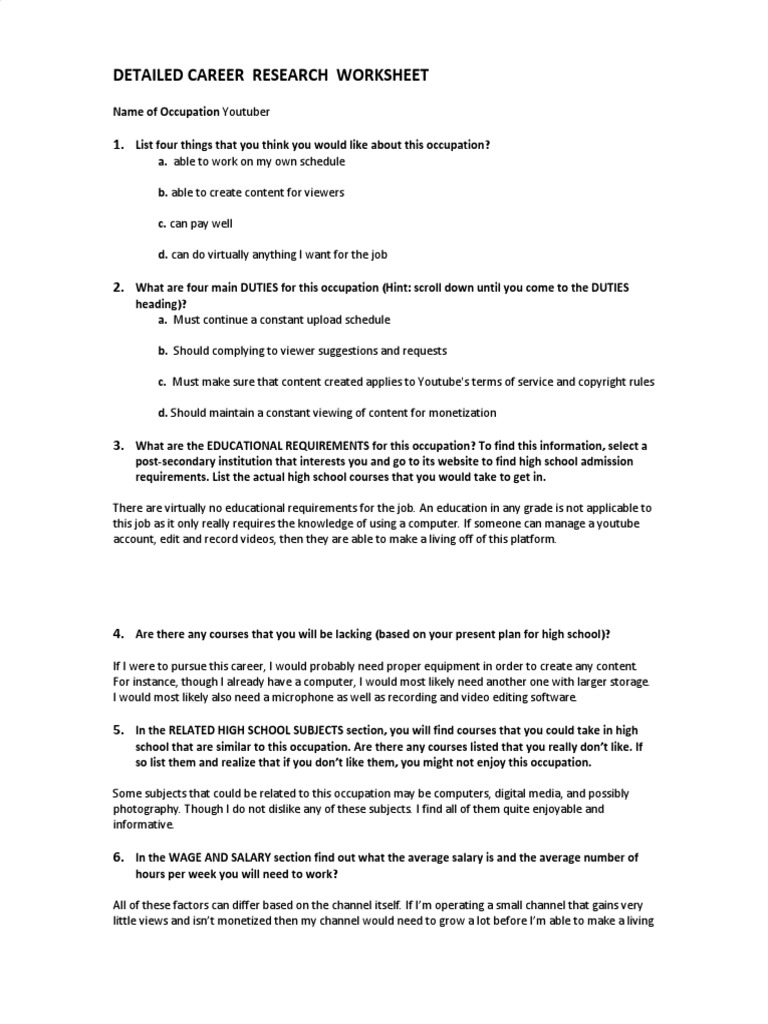 DETAILED CAREER RESEARCH WORKSHEET

Name of Occupation Youtuber

1. List four things that you think you would like about this occupation?

a. able to work on my own schedule

b. able to create content for viewers

c. can pay well

d. can do virtually anything I want for the job

2. What are four main DUTIES for this occupation (Hint: scroll down until you come to the DUTIES heading)?

a. Must continue a constant upload schedule

b. Should complying to viewer suggestions and requests

c. Must make sure that content created applies to Youtube's terms of service and copyright rules

d. Should maintain a constant viewing of content for monetization

3. What are the EDUCATIONAL REQUIREMENTS for this occupation? To find this information, select a post-secondary institution that interests you and go to its website to find high school admission requirements. List the actual high school courses that you would take to get in.

There are virtually no educational requirements for the job. An education in any grade is not applicable to this job as it only really requires the knowledge of using a computer. If someone can manage a youtube account, edit and record videos, then they are able to make a living off of this platform.

4. Are there any courses that you will be lacking (based on your present plan for high school)?

If I were to pursue this career, I would probably need proper equipment in order to create any content. For instance, though I already have a computer, I would most likely need another one with larger storage. I would most likely also need a microphone as well as recording and video editing software.

5. In the RELATED HIGH SCHOOL SUBJECTS section, you will find courses that you could take in high school that are similar to this occupation. Are there any courses listed that you really don't like. If so list them and realize that if you don't like them, you might not enjoy this occupation.

Some subjects that could be related to this occupation may be computers, digital media, and possibly photography. Though I do not dislike any of these subjects. I find all of them quite enjoyable and informative.

6. In the WAGE AND SALARY section find out what the average salary is and the average number of hours per week you will need to work?

All of these factors can differ based on the channel itself. If I'm operating a small channel that gains very little views and isn't monetized then my channel would need to grow a lot before I'm able to make a living